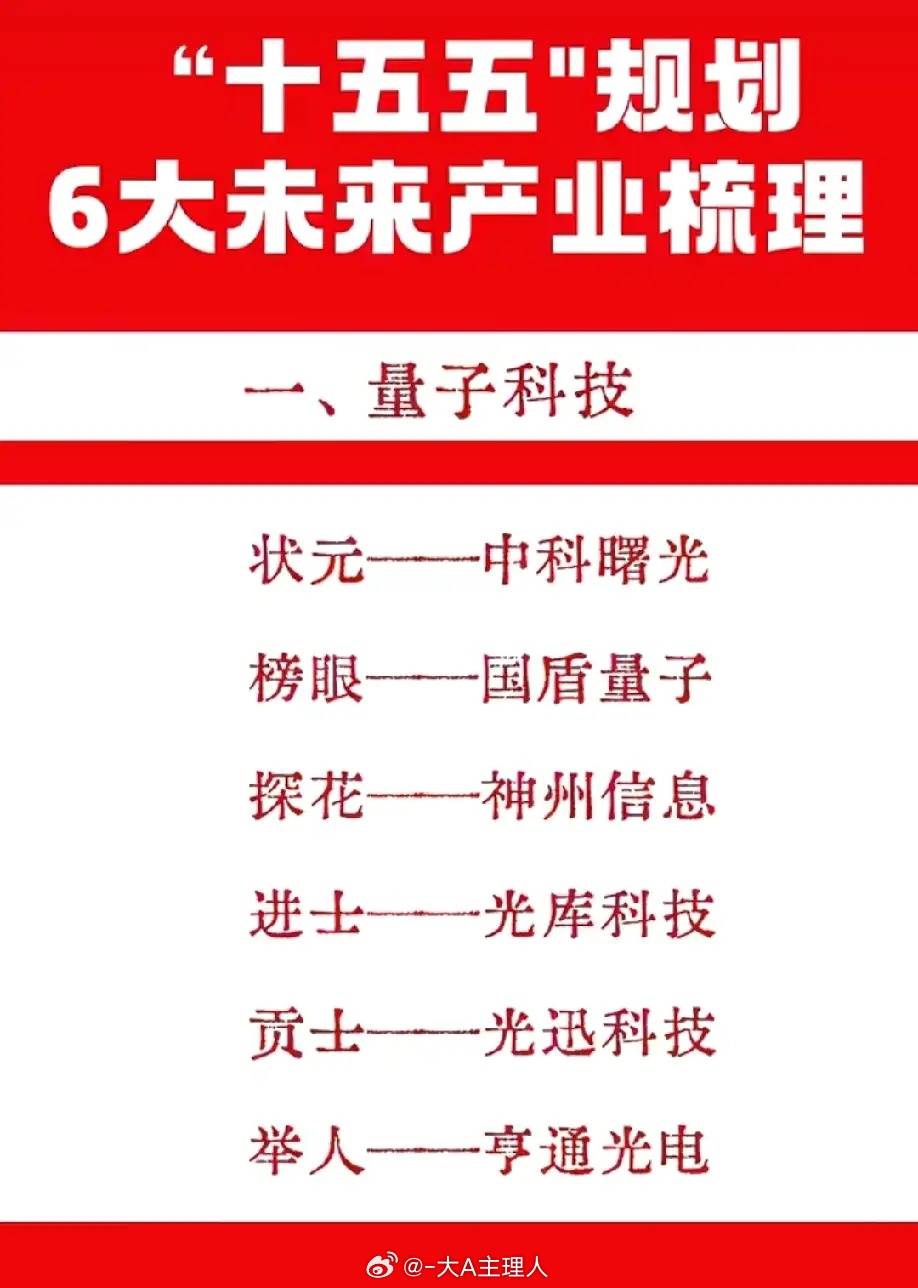 “十五五"规划
6大未来产业梳理

一、量子科技

状元——中科曙光

榜眼——国盾量子

探花——神州信息

进士——光库科技

贡士——光迅科技

举人——亨通光电

@-大A主理人